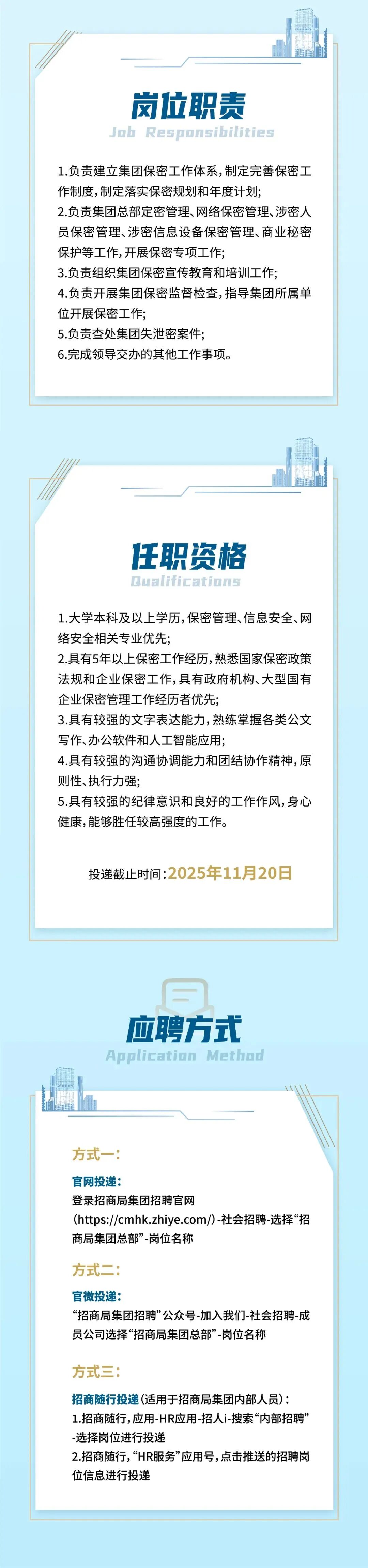 岗位职责
Job Responsibilities

1.负责建立集团保密工作体系,制定完善保密工作制度,制定落实保密规划和年度计划;
2.负责集团总部定密管理、网络保密管理、涉密人员保密管理、涉密信息设备保密管理、商业秘密保护等工作,开展保密专项工作;
3.负责组织集团保密宣传教育和培训工作;
4.负责开展集团保密监督检查,指导集团所属单位开展保密工作;
5.负责查处集团失泄密案件;
6.完成领导交办的其他工作事项。

任职资格
Qualifications

1.大学本科及以上学历,保密管理、信息安全、网络安全相关专业优先;
2.具有5年以上保密工作经历,熟悉国家保密政策法规和企业保密工作,具有政府机构、大型国有企业保密管理工作经历者优先;
3.具有较强的文字表达能力,熟练掌握各类公文写作、办公软件和人工智能应用;
4.具有较强的沟通协调能力和团结协作精神,原则性、执行力强;
5.具有较强的纪律意识和良好的工作作风,身心健康,能够胜任较高强度的工作。

投递截止时间:2025年11月20日

应聘方式
Application Method

方式一:

官网投递:
登录招商局集团招聘官网(https://cmhk.zhiye.com/)-社会招聘-选择“招商局集团总部”-岗位名称

方式二:

官微投递:
“招商局集团招聘”公众号-加入我们-社会招聘-成员公司选择“招商局集团总部”-岗位名称

方式三:

招商随行投递(适用于招商局集团内部人员):
1.招商随行,应用-HR应用-招人i-搜索“内部招聘”-选择岗位进行投递
2.招商随行,“HR服务”应用号,点击推送的招聘岗位信息进行投递